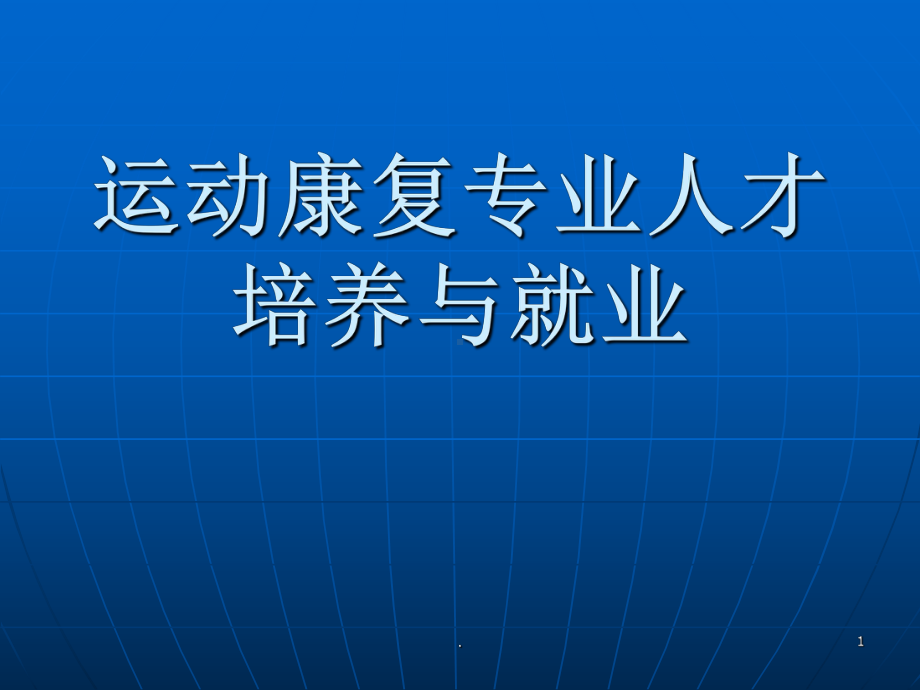 运动康复专业人才培养与就业

.

1